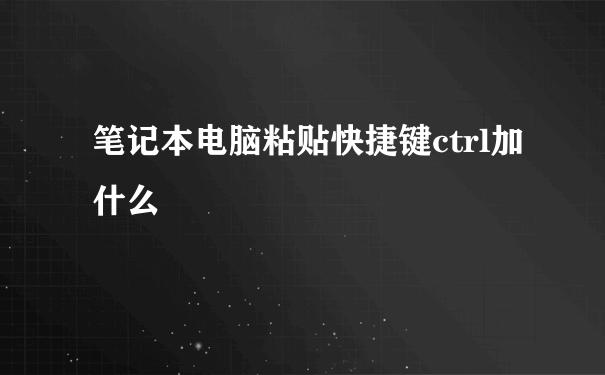 笔记本电脑粘贴快捷键ctrl加什么